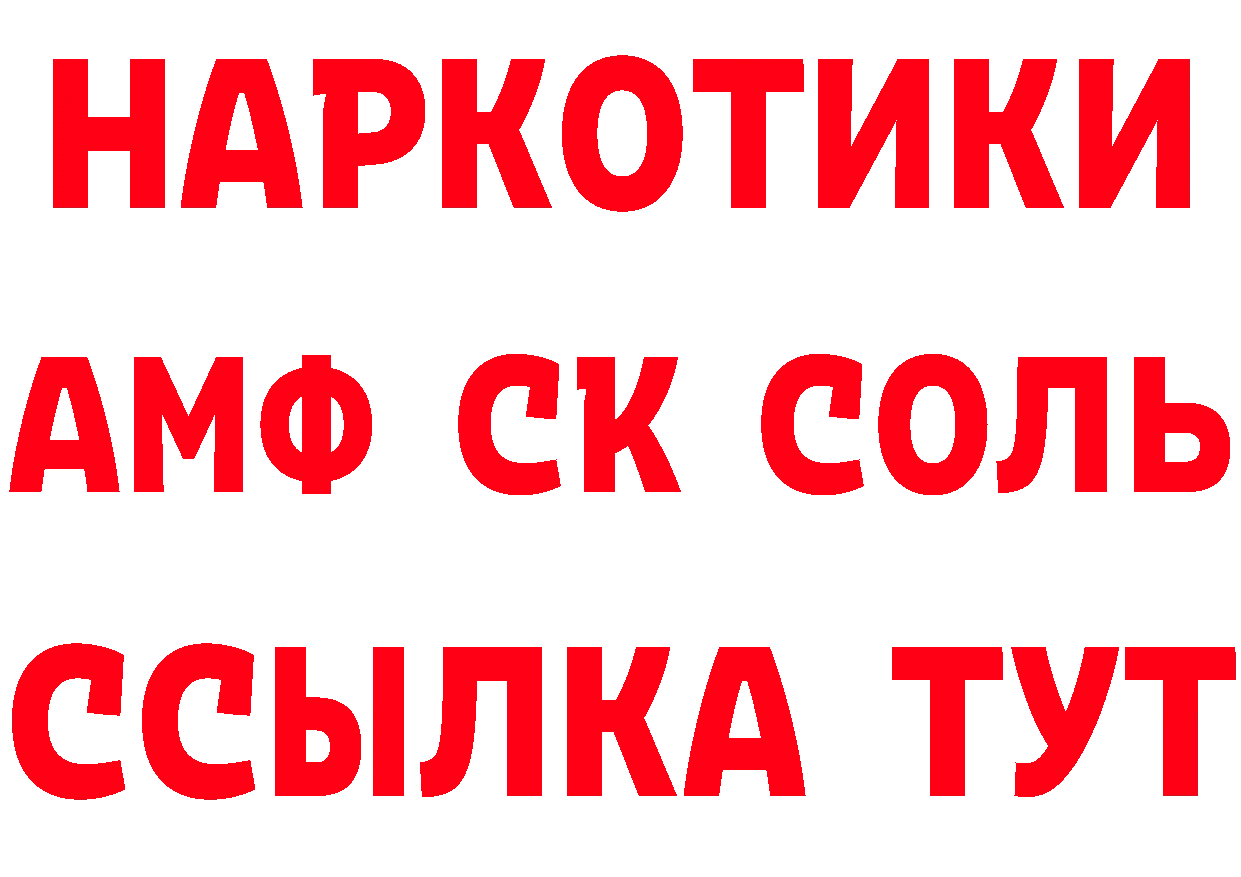 НАРКОТИКИ

АМФ СК СОЛЬ

ССЫЛКА ТУТ